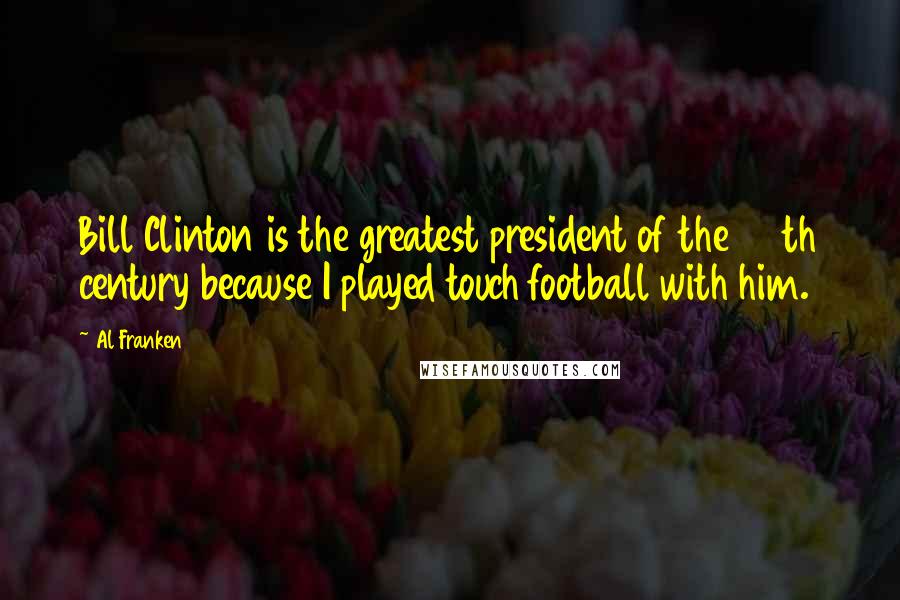 Bill Clinton is the greatest president of the th century because I played touch football with him.

~ Al Franken

WISEFAMOUSQUOTES.COM